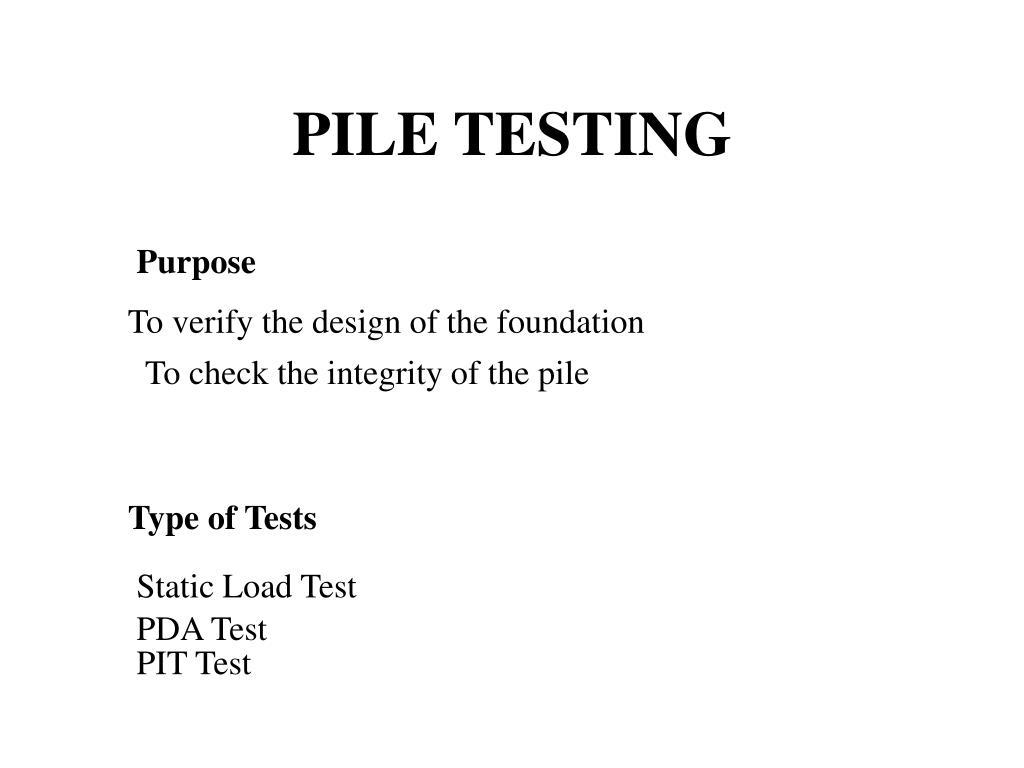 PILE TESTING

Purpose

To verify the design of the foundation

To check the integrity of the pile

Type of Tests

Static Load Test

PDA Test
PIT Test